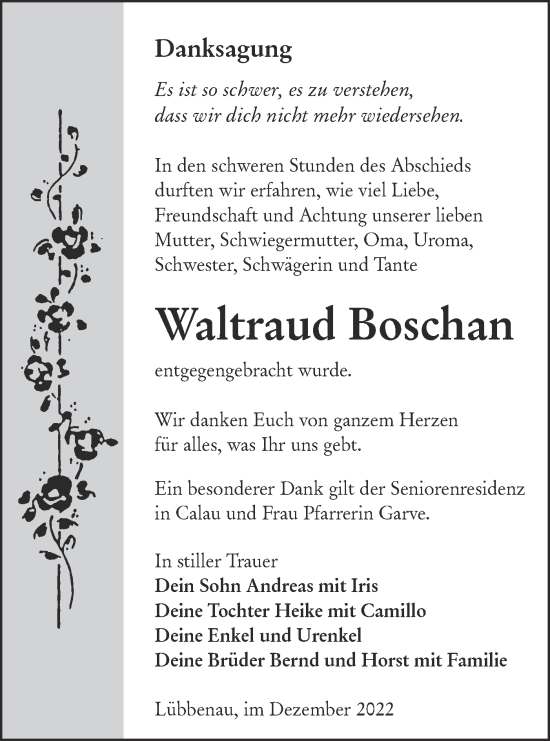 Danksagung

Es ist so schwer, es zu verstehen, dass wir dich nicht mehr wiedersehen.

In den schweren Stunden des Abschieds durften wir erfahren, wie viel Liebe, Freundschaft und Achtung unserer lieben Mutter, Schwiegermutter, Oma, Uroma, Schwester, Schwägerin und Tante

Waltraud Boschan

entgegengebracht wurde.

Wir danken Euch von ganzem Herzen für alles, was Ihr uns gebt.

Ein besonderer Dank gilt der Seniorenresidenz in Calau und Frau Pfarrerin Garve.

In stiller Trauer
Dein Sohn Andreas mit Iris
Deine Tochter Heike mit Camillo
Deine Enkel und Urenkel
Deine Brüder Bernd und Horst mit Familie

Lübbenau, im Dezember 2022